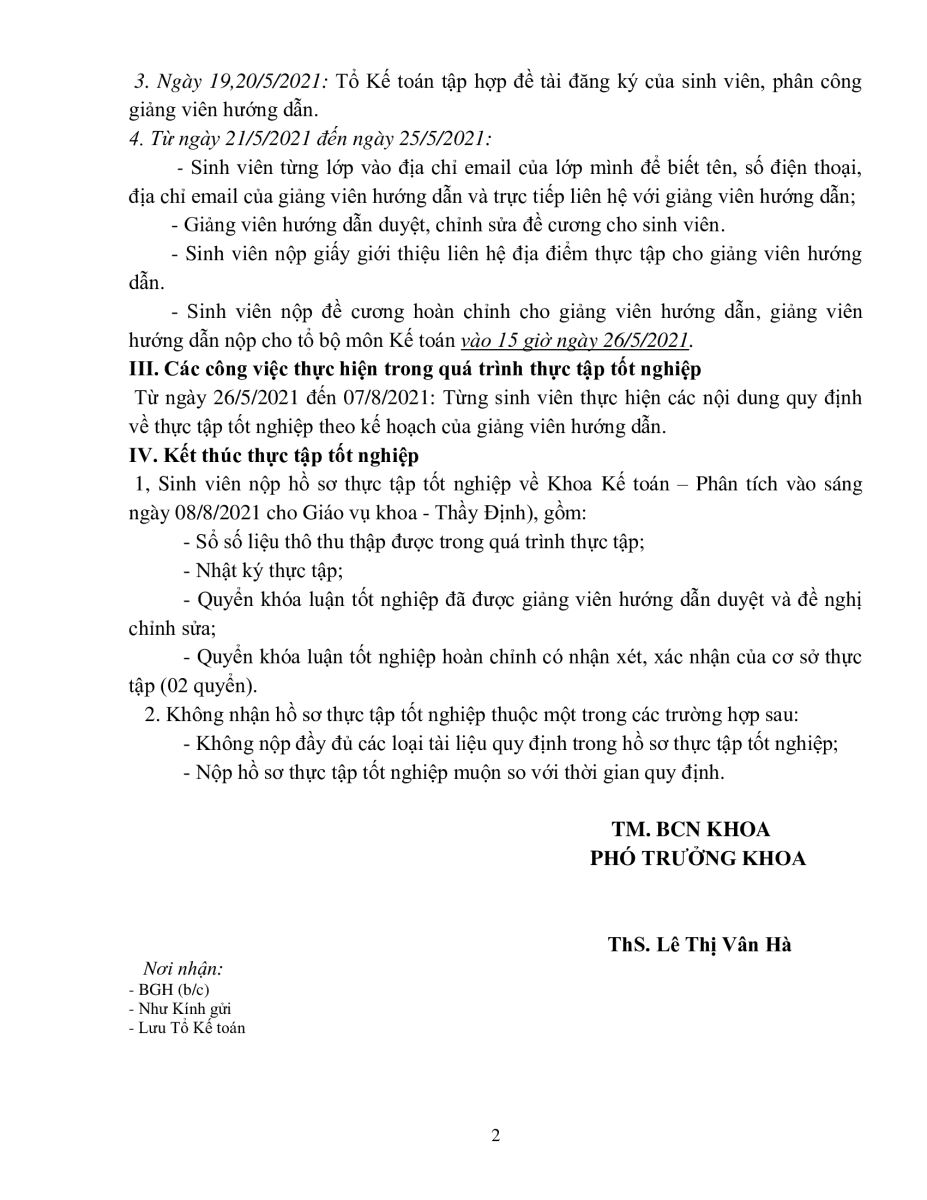 3. Ngày 19,20/5/2021: Tổ Kế toán tập hợp đề tài đăng ký của sinh viên, phân công giảng viên hướng dẫn.
4. Từ ngày 21/5/2021 đến ngày 25/5/2021:

- Sinh viên từng lớp vào địa chỉ email của lớp mình để biết tên, số điện thoại, địa chỉ email của giảng viên hướng dẫn và trực tiếp liên hệ với giảng viên hướng dẫn;

- Giảng viên hướng dẫn duyệt, chỉnh sửa đề cương cho sinh viên.

- Sinh viên nộp giấy giới thiệu liên hệ địa điểm thực tập cho giảng viên hướng dẫn.

- Sinh viên nộp đề cương hoàn chỉnh cho giảng viên hướng dẫn, giảng viên hướng dẫn nộp cho tổ bộ môn Kế toán vào 15 giờ ngày 26/5/2021.

III. Các công việc thực hiện trong quá trình thực tập tốt nghiệp

Từ ngày 26/5/2021 đến 07/8/2021: Từng sinh viên thực hiện các nội dung quy định về thực tập tốt nghiệp theo kế hoạch của giảng viên hướng dẫn.

IV. Kết thúc thực tập tốt nghiệp

1, Sinh viên nộp hồ sơ thực tập tốt nghiệp về Khoa Kế toán – Phân tích vào sáng ngày 08/8/2021 cho Giáo vụ khoa - Thầy Định), gồm:

- Sổ số liệu thô thu thập được trong quá trình thực tập;

- Nhật ký thực tập;

- Quyển khóa luận tốt nghiệp đã được giảng viên hướng dẫn duyệt và đề nghị chỉnh sửa;

- Quyển khóa luận tốt nghiệp hoàn chỉnh có nhận xét, xác nhận của cơ sở thực tập (02 quyển).

2. Không nhận hồ sơ thực tập tốt nghiệp thuộc một trong các trường hợp sau:

- Không nộp đầy đủ các loại tài liệu quy định trong hồ sơ thực tập tốt nghiệp;

- Nộp hồ sơ thực tập tốt nghiệp muộn so với thời gian quy định.

TM. BCN KHOA
PHÓ TRƯỞNG KHOA

ThS. Lê Thị Vân Hà

Nơi nhận:
- BGH (b/c)
- Như Kính gửi
- Lưu Tổ Kế toán

2